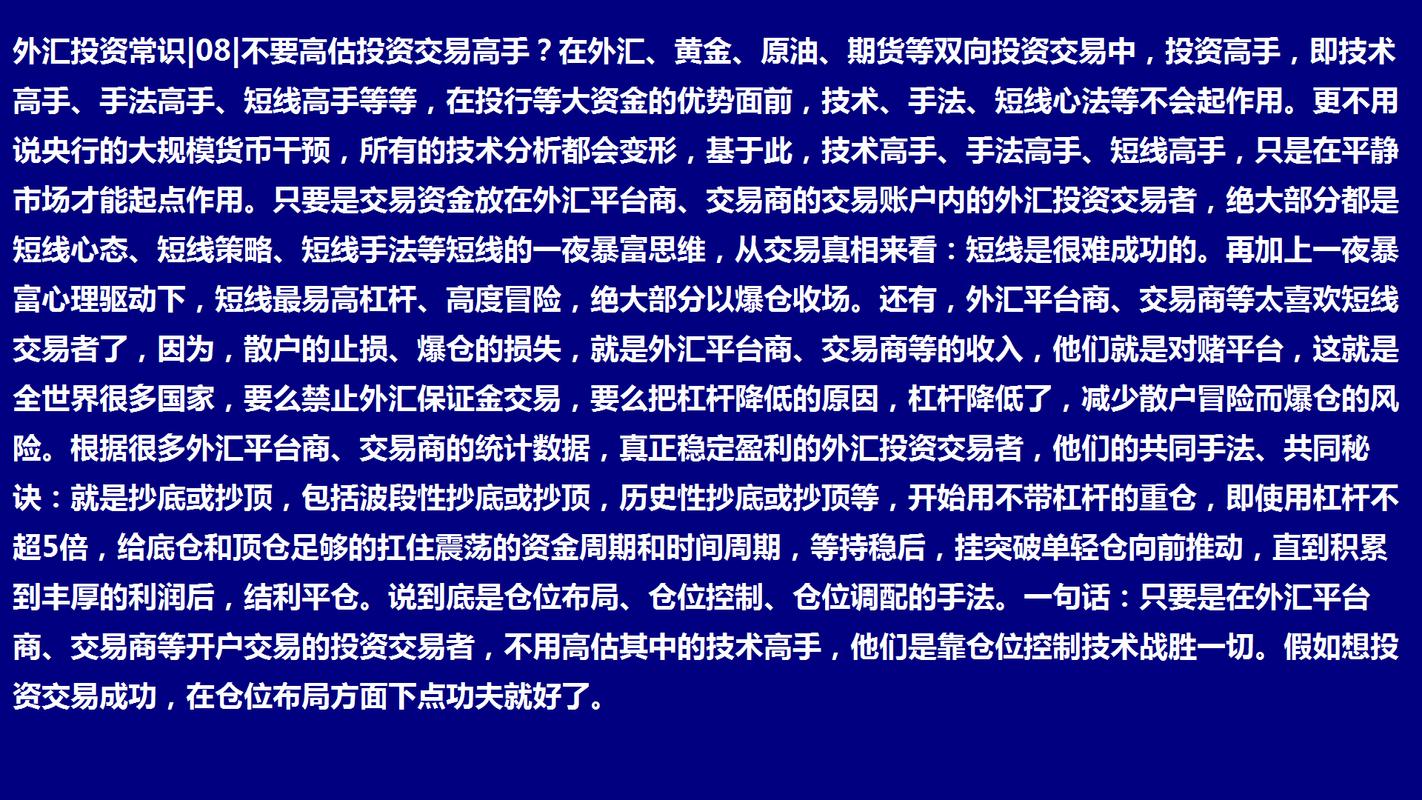 外汇投资常识|08|不要高估投资交易高手？在外汇、黄金、原油、期货等双向投资交易中，投资高手，即技术高手、手法高手、短线高手等等，在投行等大资金的优势面前，技术、手法、短线心法等不会起作用。更不用说央行的大规模货币干预，所有的技术分析都会变形，基于此，技术高手、手法高手、短线高手，只是在平静市场才能起点作用。只要是交易资金放在外汇平台商、交易商的交易账户内的外汇投资交易者，绝大部分都是短线心态、短线策略、短线手法等短线的一夜暴富思维，从交易真相来看：短线是很难成功的。再加上一夜暴富心理驱动下，短线最易高杠杆、高度冒险，绝大部分以爆仓收场。还有，外汇平台商、交易商等太喜欢短线交易者了，因为，散户的止损、爆仓的损失，就是外汇平台商、交易商等的收入，他们就是对赌平台，这就是全世界很多国家，要么禁止外汇保证金交易，要么把杠杆降低的原因，杠杆降低了，减少散户冒险而爆仓的风险。根据很多外汇平台商、交易商的统计数据，真正稳定盈利的外汇投资交易者，他们的共同手法、共同秘诀：就是抄底或抄顶，包括波段性抄底或抄顶，历史性抄底或抄顶等，开始用不带杠杆的重仓，即使用杠杆不超5倍，给底仓和顶仓足够的扛住震荡的资金周期和时间周期，等持稳后，挂突破单轻仓向前推动，直到积累到丰厚的利润后，结利平仓。说到底是仓位布局、仓位控制、仓位调配的手法。一句话：只要是在外汇平台商、交易商等开户交易的投资交易者，不用高估其中的技术高手，他们是靠仓位控制技术战胜一切。假如想投资交易成功，在仓位布局方面下点功夫就好了。